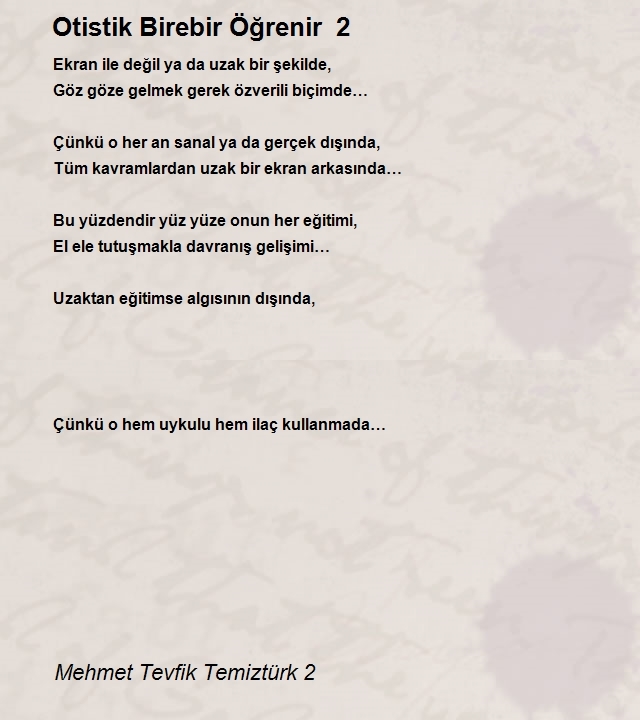 Otistik Birebir Öğrenir 2

Ekran ile değil ya da uzak bir şekilde,
Göz göze gelmek gerek özverili biçimde…

Çünkü o her an sanal ya da gerçek dışında,
Tüm kavramlardan uzak bir ekran arkasında…

Bu yüzdendir yüz yüze onun her eğitimi,
El ele tutuşmakla davranış gelişimi…

Uzaktan eğitimse algısının dışında,

Çünkü o hem uykulu hem ilaç kullanmada…

Mehmet Tevfik Temiztürk 2